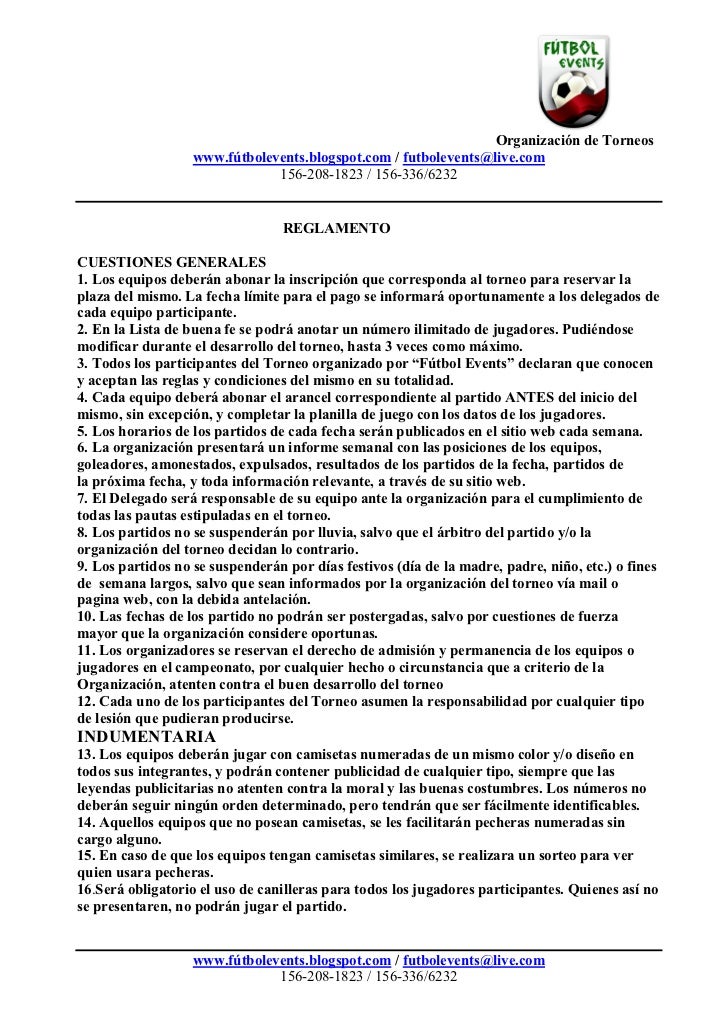 FÚTBOL
EVENTS

Organización de Torneos
www.fútbolevents.blogspot.com / futbolevents@live.com
156-208-1823 / 156-336/6232

REGLAMENTO

CUESTIONES GENERALES
1. Los equipos deberán abonar la inscripción que corresponda al torneo para reservar la plaza del mismo. La fecha límite para el pago se informará oportunamente a los delegados de cada equipo participante.
2. En la Lista de buena fe se podrá anotar un número ilimitado de jugadores. Pudiéndose modificar durante el desarrollo del torneo, hasta 3 veces como máximo.
3. Todos los participantes del Torneo organizado por "Fútbol Events" declaran que conocen y aceptan las reglas y condiciones del mismo en su totalidad.
4. Cada equipo deberá abonar el arancel correspondiente al partido ANTES del inicio del mismo, sin excepción, y completar la planilla de juego con los datos de los jugadores.
5. Los horarios de los partidos de cada fecha serán publicados en el sitio web cada semana.
6. La organización presentará un informe semanal con las posiciones de los equipos, goleadores, amonestados, expulsados, resultados de los partidos de la fecha, partidos de la próxima fecha, y toda información relevante, a través de su sitio web.
7. El Delegado será responsable de su equipo ante la organización para el cumplimiento de todas las pautas estipuladas en el torneo.
8. Los partidos no se suspenderán por lluvia, salvo que el árbitro del partido y/o la organización del torneo decidan lo contrario.
9. Los partidos no se suspenderán por días festivos (día de la madre, padre, niño, etc.) o fines de semana largos, salvo que sean informados por la organización del torneo vía mail o pagina web, con la debida antelación.
10. Las fechas de los partido no podrán ser postergadas, salvo por cuestiones de fuerza mayor que la organización considere oportunas.
11. Los organizadores se reservan el derecho de admisión y permanencia de los equipos o jugadores en el campeonato, por cualquier hecho o circunstancia que a criterio de la Organización, atenten contra el buen desarrollo del torneo
12. Cada uno de los participantes del Torneo asumen la responsabilidad por cualquier tipo de lesión que pudieran producirse.
INDUMENTARIA
13. Los equipos deberán jugar con camisetas numeradas de un mismo color y/o diseño en todos sus integrantes, y podrán contener publicidad de cualquier tipo, siempre que las leyendas publicitarias no atenten contra la moral y las buenas costumbres. Los números no deberán seguir ningún orden determinado, pero tendrán que ser fácilmente identificables.
14. Aquellos equipos que no posean camisetas, se les facilitarán pecheras numeradas sin cargo alguno.
15. En caso de que los equipos tengan camisetas similares, se realizara un sorteo para ver quien usara pecheras.
16.Será obligatorio el uso de canilleras para todos los jugadores participantes. Quienes así no se presentaren, no podrán jugar el partido.

www.fútbolevents.blogspot.com / futbolevents@live.com
156-208-1823 / 156-336/6232